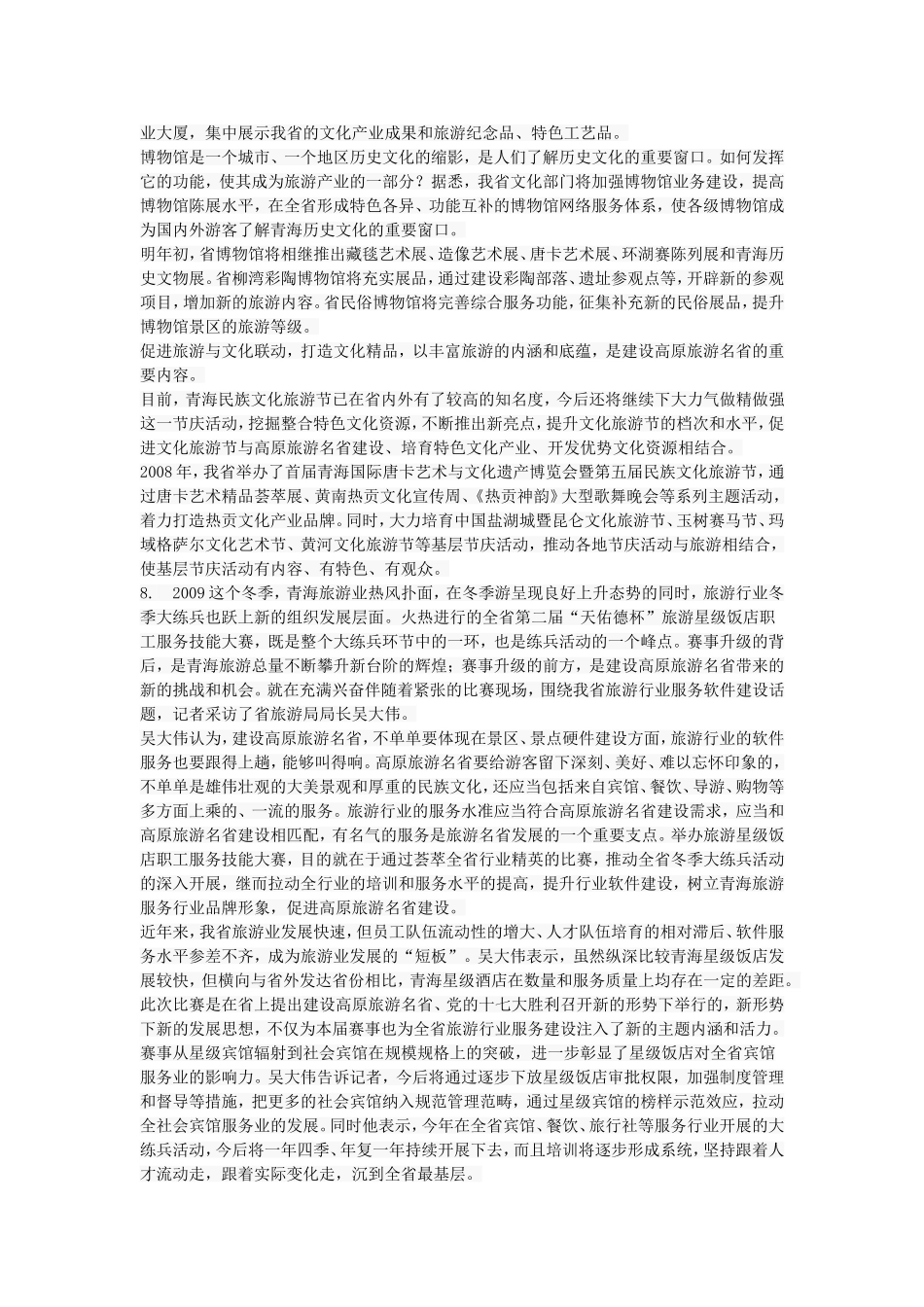 业大厦，集中展示我省的文化产业成果和旅游纪念品、特色工艺品。
博物馆是一个城市、一个地区历史文化的缩影，是人们了解历史文化的重要窗口。如何发挥它的功能，使其成为旅游产业的一部分？据悉，我省文化部门将加强博物馆业务建设，提高博物馆陈展水平，在全省形成特色各异、功能互补的博物馆网络服务体系，使各级博物馆成为国内外游客了解青海历史文化的重要窗口。
明年初，省博物馆将相继推出藏毯艺术展、造像艺术展、唐卡艺术展、环湖赛陈列展和青海历史文物展。省柳湾彩陶博物馆将充实展品，通过建设彩陶部落、遗址参观点等，开辟新的参观项目，增加新的旅游内容。省民俗博物馆将完善综合服务功能，征集补充新的民俗展品，提升博物馆景区的旅游等级。
促进旅游与文化联动，打造文化精品，以丰富旅游的内涵和底蕴，是建设高原旅游名省的重要内容。
目前，青海民族文化旅游节已在省内外有了较高的知名度，今后还将继续下大力气做精做强这一节庆活动，挖掘整合特色文化资源，不断推出新亮点，提升文化旅游节的档次和水平，促进文化旅游节与高原旅游名省建设、培育特色文化产业、开发优势文化资源相结合。
2008年，我省举办了首届青海国际唐卡艺术与文化遗产博览会暨第五届民族文化旅游节，通过唐卡艺术精品荟萃展、黄南热贡文化宣传周、《热贡神韵》大型歌舞晚会等系列主题活动，着力打造热贡文化产业品牌。同时，大力培育中国盐湖城暨昆仑文化旅游节、玉树赛马节、玛域格萨尔文化艺术节、黄河文化旅游节等基层节庆活动，推动各地节庆活动与旅游相结合，使基层节庆活动有内容、有特色、有观众。
8.　2009这个冬季，青海旅游业热风扑面，在冬季游呈现良好上升态势的同时，旅游行业冬季大练兵也跃上新的组织发展层面。火热进行的全省第二届“天佑德杯”旅游星级饭店职工服务技能大赛，既是整个大练兵环节中的一环，也是练兵活动的一个峰点。赛事升级的背后，是青海旅游总量不断攀升新台阶的辉煌；赛事升级的前方，是建设高原旅游名省带来的新的挑战和机会。就在充满兴奋伴随着紧张的比赛现场，围绕我省旅游行业服务软件建设话题，记者采访了省旅游局局长吴大伟。
吴大伟认为，建设高原旅游名省，不单单要体现在景区、景点硬件建设方面，旅游行业的软件服务也要跟得上趟，能够叫得响。高原旅游名省要给游客留下深刻、美好、难以忘怀印象的，不单单是雄伟壮观的大美景观和厚重的民族文化，还应当包括来自宾馆、餐饮、导游、购物等多方面上乘的、一流的服务。旅游行业的服务水准应当符合高原旅游名省建设需求，应当和高原旅游名省建设相匹配，有名气的服务是旅游名省发展的一个重要支点。举办旅游星级饭店职工服务技能大赛，目的就在于通过荟萃全省行业精英的比赛，推动全省冬季大练兵活动的深入开展，继而拉动全行业的培训和服务水平的提高，提升行业软件建设，树立青海旅游服务行业品牌形象，促进高原旅游名省建设。
近年来，我省旅游业发展快速，但员工队伍流动性的增大、人才队伍培育的相对滞后、软件服务水平参差不齐，成为旅游业发展的“短板”。吴大伟表示，虽然纵深比较青海星级饭店发展较快，但横向与省外发达省份相比，青海星级酒店在数量和服务质量上均存在一定的差距。此次比赛是在省上提出建设高原旅游名省、党的十七大胜利召开新的形势下举行的，新形势下新的发展思想，不仅为本届赛事也为全省旅游行业服务建设注入了新的主题内涵和活力。赛事从星级宾馆辐射到社会宾馆在规模规格上的突破，进一步彰显了星级饭店对全省宾馆服务业的影响力。吴大伟告诉记者，今后将通过逐步下放星级饭店审批权限，加强制度管理和督导等措施，把更多的社会宾馆纳入规范管理范畴，通过星级宾馆的榜样示范效应，拉动全社会宾馆服务业的发展。同时他表示，今年在全省宾馆、餐饮、旅行社等服务行业开展的大练兵活动，今后将一年四季、年复一年持续开展下去，而且培训将逐步形成系统，坚持跟着人才流动走，跟着实际变化走，沉到全省最基层。